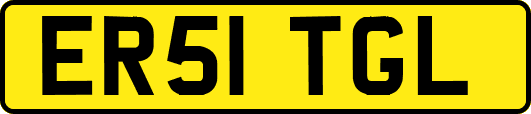 ER51 TGL